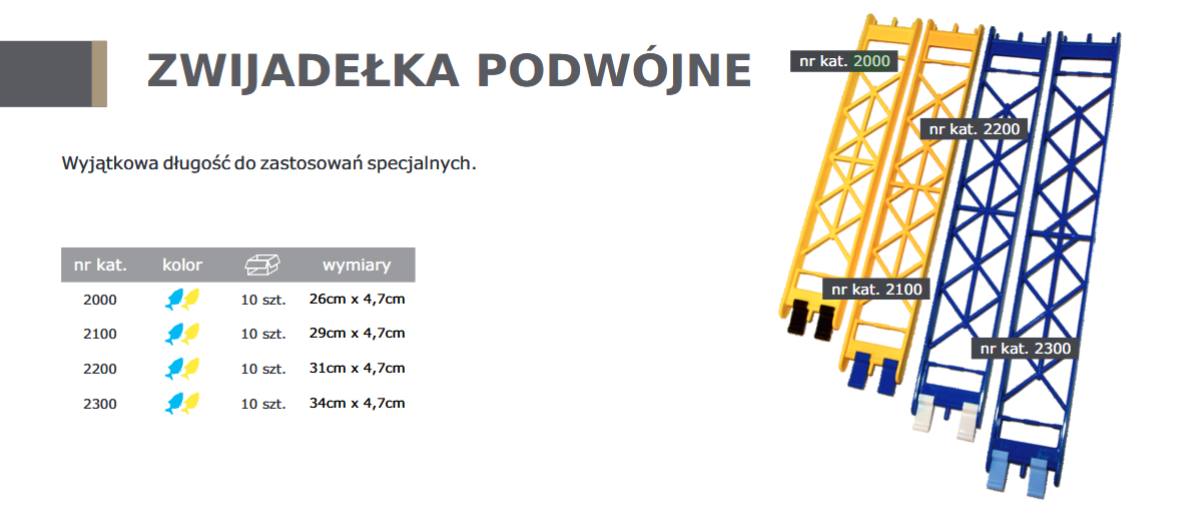 ZWIJADEŁKA PODWÓJNE

Wyjątkowa długość do zastosowań specjalnych.

| nr kat. | kolor | | wymiary |
|---|---|---|---|
| 2000 | | 10 szt. | 26cm x 4,7cm |
| 2100 | | 10 szt. | 29cm x 4,7cm |
| 2200 | | 10 szt. | 31cm x 4,7cm |
| 2300 | | 10 szt. | 34cm x 4,7cm |

nr kat. 2000

nr kat. 2200

nr kat. 2100

nr kat. 2300